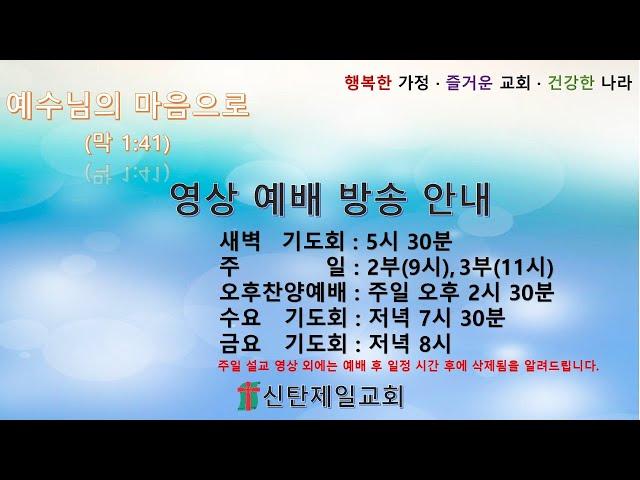 행복한 가정 · 즐거운 교회 · 건강한 나라

예수님의 마음으로

(막 1:41)

영상 예배 방송 안내

새벽 기도회 : 5시 30분
주 일 : 2부(9시), 3부(11시)
오후찬양예배 : 주일 오후 2시 30분
수요 기도회 : 저녁 7시 30분
금요 기도회 : 저녁 8시

주일 설교 영상 외에는 예배 후 일정 시간 후에 삭제됨을 알려드립니다.

신탄제일교회